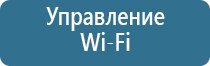 Управление
Wi-Fi